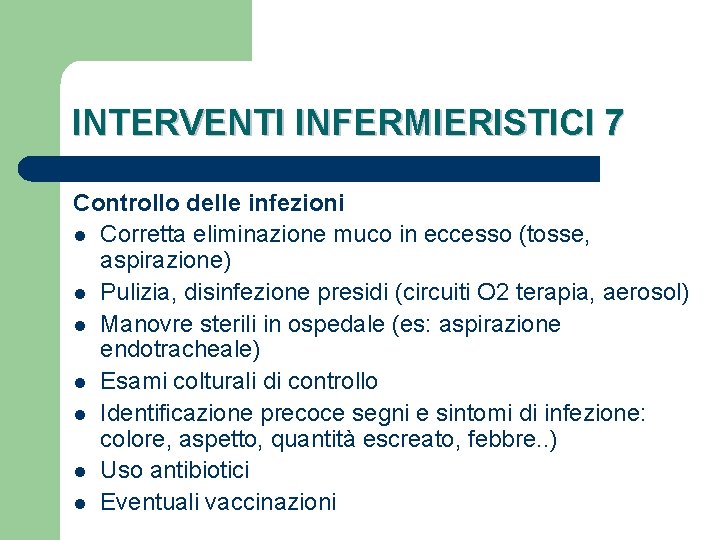 INTERVENTI INFERMIERISTICI 7

Controllo delle infezioni

- Corretta eliminazione muco in eccesso (tosse, aspirazione)
- Pulizia, disinfezione presidi (circuiti O2 terapia, aerosol)
- Manovre sterili in ospedale (es: aspirazione endotracheale)
- Esami colturali di controllo
- Identificazione precoce segni e sintomi di infezione: colore, aspetto, quantità escreato, febbre..)
- Uso antibiotici
- Eventuali vaccinazioni